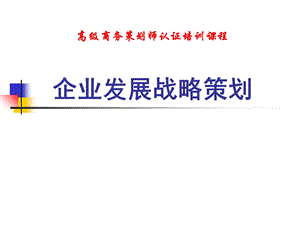 高级商务策划师认证培训课程

企业发展战略策划